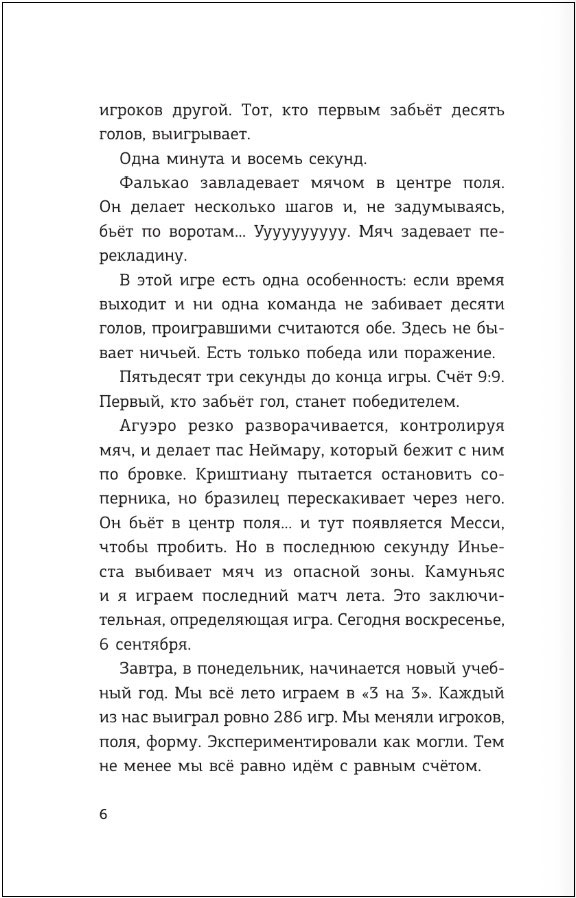 игроков другой. Тот, кто первым забьёт десять голов, выигрывает.

Одна минута и восемь секунд.

Фалькао завладевает мячом в центре поля. Он делает несколько шагов и, не задумываясь, бьёт по воротам... Ууууууууу. Мяч задевает перекладину.

В этой игре есть одна особенность: если время выходит и ни одна команда не забивает десяти голов, проигравшими считаются обе. Здесь не бывает ничьей. Есть только победа или поражение.

Пятьдесят три секунды до конца игры. Счёт 9:9. Первый, кто забьёт гол, станет победителем.

Агуэро резко разворачивается, контролируя мяч, и делает пас Неймару, который бежит с ним по бровке. Криштиану пытается остановить соперника, но бразилец перескакивает через него. Он бьёт в центр поля... и тут появляется Месси, чтобы пробить. Но в последнюю секунду Иньеста выбивает мяч из опасной зоны. Камуньяс и я играем последний матч лета. Это заключительная, определяющая игра. Сегодня воскресенье, 6 сентября.

Завтра, в понедельник, начинается новый учебный год. Мы всё лето играем в «3 на 3». Каждый из нас выиграл ровно 286 игр. Мы меняли игроков, поля, форму. Экспериментировали как могли. Тем не менее мы всё равно идём с равным счётом.

6